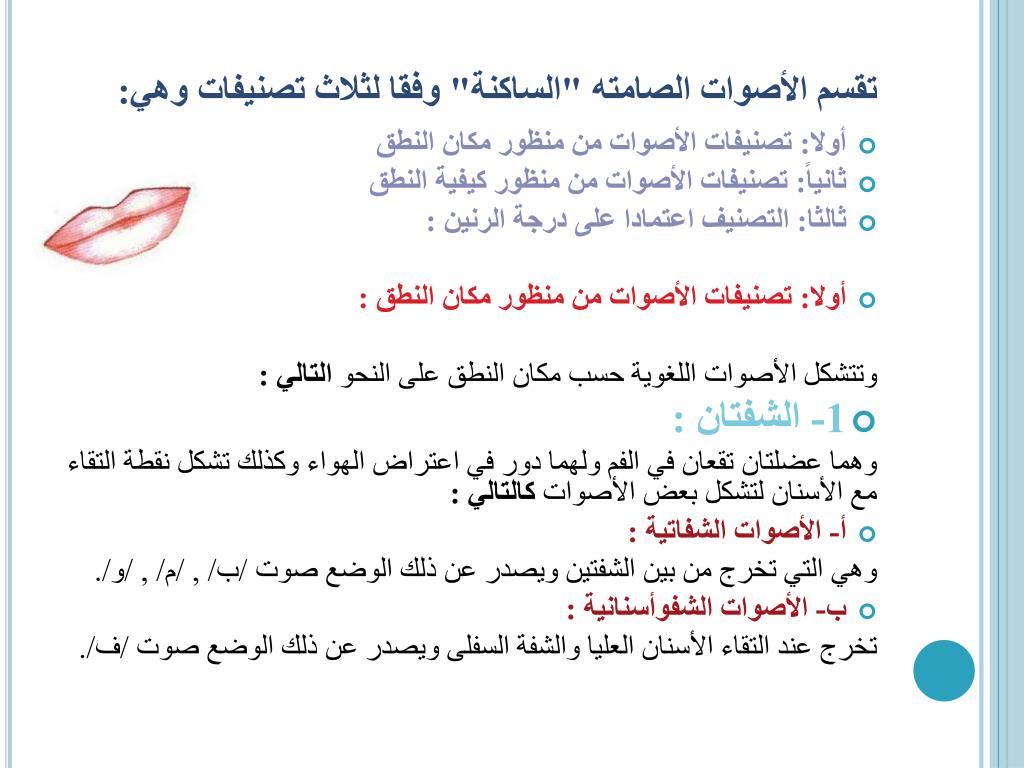 تقسم الأصوات الصامته "الساكنة" وفقا لثلاث تصنيفات وهي:

أولا: تصنيفات الأصوات من منظور مكان النطق
ثانياً: تصنيفات الأصوات من منظور كيفية النطق
ثالثا: التصنيف اعتمادا على درجة الرنين :

أولا: تصنيفات الأصوات من منظور مكان النطق :

وتتشكل الأصوات اللغوية حسب مكان النطق على النحو التالي :

1- الشفتان :

وهما عضلتان تقعان في الفم ولهما دور في اعتراض الهواء وكذلك تشكل نقطة التقاء مع الأسنان لتشكل بعض الأصوات كالتالي :

أ- الأصوات الشفاتية :

وهي التي تخرج من بين الشفتين ويصدر عن ذلك الوضع صوت /ب/ , /م/ , /و/.

ب- الأصوات الشفوأسنانية :

تخرج عند التقاء الأسنان العليا والشفة السفلى ويصدر عن ذلك الوضع صوت /ف/.